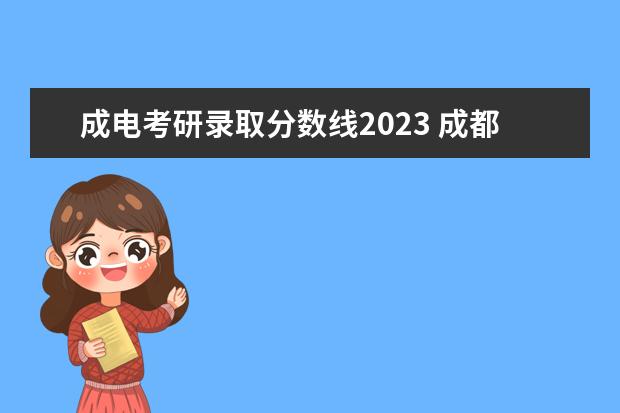 成电考研录取分数线2023 成都